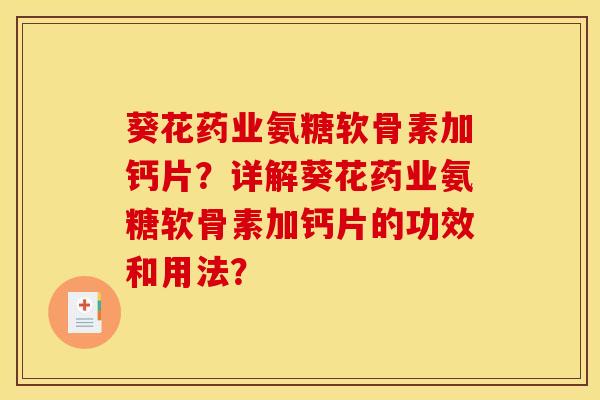 葵花药业氨糖软骨素加钙片？详解葵花药业氨糖软骨素加钙片的功效和用法？